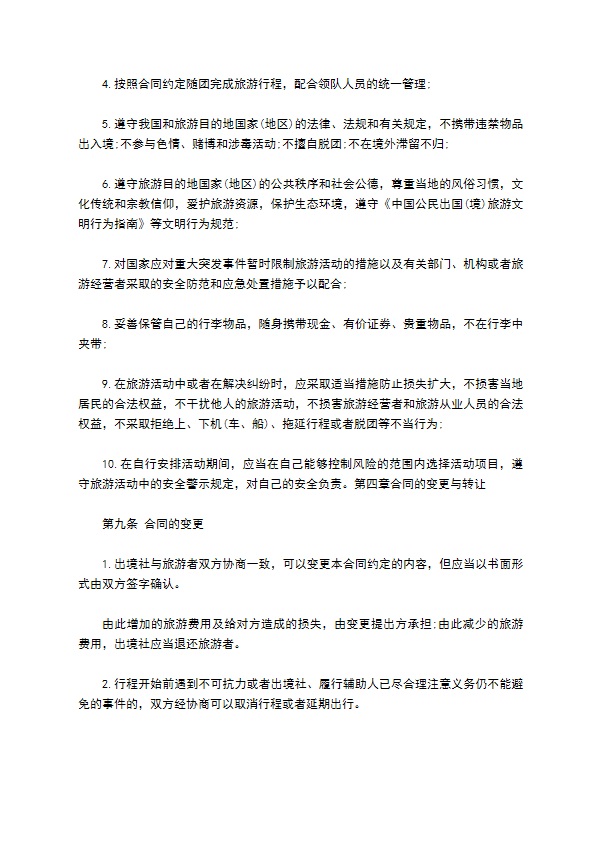 4. 按照合同约定随团完成旅游行程，配合领队人员的统一管理;

5. 遵守我国和旅游目的地国家(地区)的法律、法规和有关规定，不携带违禁物品出入境;不参与色情、赌博和涉毒活动;不擅自脱团;不在境外滞留不归;

6. 遵守旅游目的地国家(地区)的公共秩序和社会公德，尊重当地的风俗习惯，文化传统和宗教信仰，爱护旅游资源，保护生态环境，遵守《中国公民出国(境)旅游文明行为指南》等文明行为规范;

7. 对国家应对重大突发事件暂时限制旅游活动的措施以及有关部门、机构或者旅游经营者采取的安全防范和应急处置措施予以配合;

8. 妥善保管自己的行李物品，随身携带现金、有价证券、贵重物品，不在行李中夹带;

9. 在旅游活动中或者在解决纠纷时，应采取适当措施防止损失扩大，不损害当地居民的合法权益，不干扰他人的旅游活动，不损害旅游经营者和旅游从业人员的合法权益，不采取拒绝上、下机(车、船)、拖延行程或者脱团等不当行为;

10. 在自行安排活动期间，应当在自己能够控制风险的范围内选择活动项目，遵守旅游活动中的安全警示规定，对自己的安全负责。第四章合同的变更与转让

第九条 合同的变更

1. 出境社与旅游者双方协商一致，可以变更本合同约定的内容，但应当以书面形式由双方签字确认。

由此增加的旅游费用及给对方造成的损失，由变更提出方承担;由此减少的旅游费用，出境社应当退还旅游者。

2. 行程开始前遇到不可抗力或者出境社、履行辅助人已尽合理注意义务仍不能避免的事件的，双方经协商可以取消行程或者延期出行。